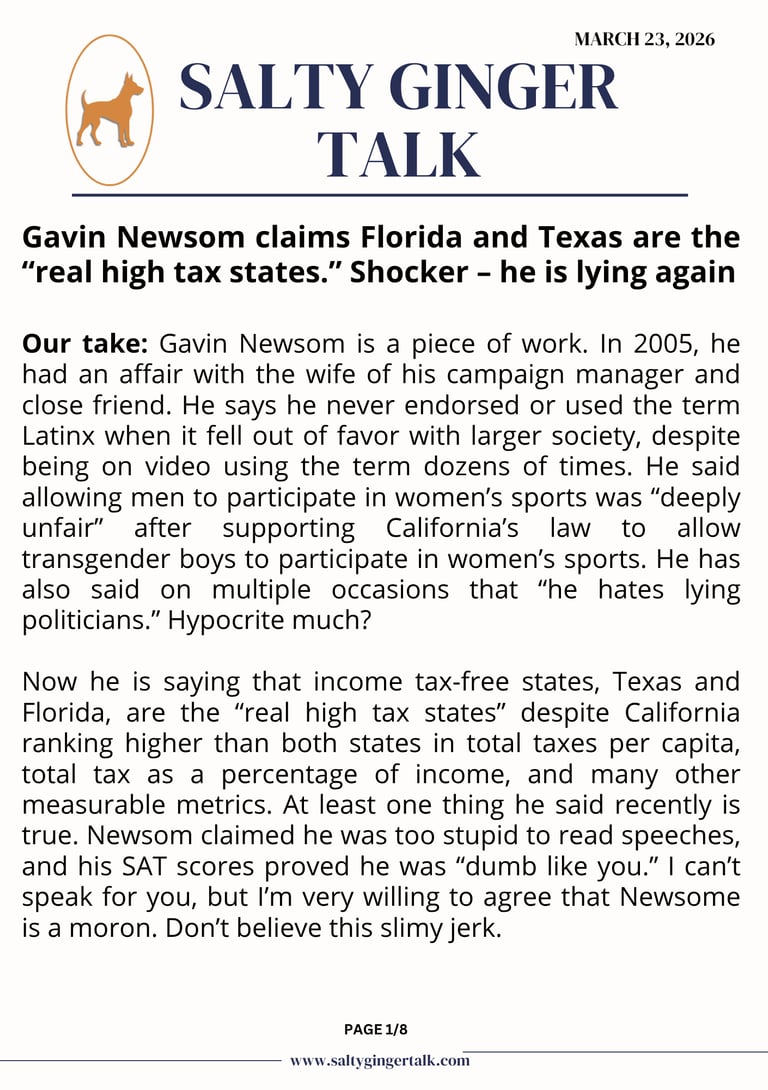 MARCH 23, 2026

SALTY GINGER TALK

Gavin Newsom claims Florida and Texas are the “real high tax states.” Shocker – he is lying again

Our take: Gavin Newsom is a piece of work. In 2005, he had an affair with the wife of his campaign manager and close friend. He says he never endorsed or used the term Latinx when it fell out of favor with larger society, despite being on video using the term dozens of times. He said allowing men to participate in women’s sports was “deeply unfair” after supporting California’s law to allow transgender boys to participate in women’s sports. He has also said on multiple occasions that “he hates lying politicians.” Hypocrite much?

Now he is saying that income tax-free states, Texas and Florida, are the “real high tax states” despite California ranking higher than both states in total taxes per capita, total tax as a percentage of income, and many other measurable metrics. At least one thing he said recently is true. Newsom claimed he was too stupid to read speeches, and his SAT scores proved he was “dumb like you.” I can’t speak for you, but I’m very willing to agree that Newsome is a moron. Don’t believe this slimy jerk.

PAGE 1/8

www.saltygingertalk.com